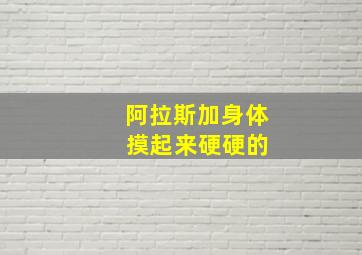 阿拉斯加身体
摸起来硬硬的